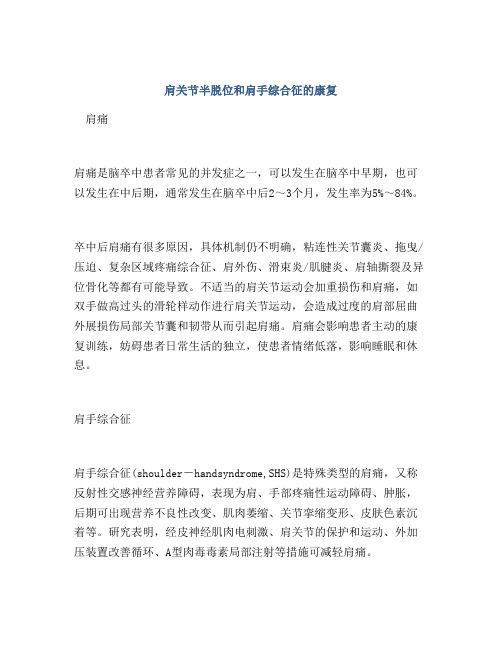 肩关节半脱位和肩手综合征的康复

肩痛

肩痛是脑卒中患者常见的并发症之一，可以发生在脑卒中早期，也可以发生在中后期，通常发生在脑卒中后2～3个月，发生率为5%～84%。

卒中后肩痛有很多原因，具体机制仍不明确，粘连性关节囊炎、拖曳/压迫、复杂区域疼痛综合征、肩外伤、滑束炎/肌腱炎、肩轴撕裂及异位骨化等都有可能导致。不适当的肩关节运动会加重损伤和肩痛，如双手做高过头的滑轮样动作进行肩关节运动，会造成过度的肩部屈曲外展损伤局部关节囊和韧带从而引起肩痛。肩痛会影响患者主动的康复训练，妨碍患者日常生活的独立，使患者情绪低落，影响睡眠和休息。

肩手综合征

肩手综合征(shoulder－handsyndrome,SHS)是特殊类型的肩痛，又称反射性交感神经营养障碍，表现为肩、手部疼痛性运动障碍、肿胀，后期可出现营养不良性改变、肌肉萎缩、关节挛缩变形、皮肤色素沉着等。研究表明，经皮神经肌肉电刺激、肩关节的保护和运动、外加压装置改善循环、A型肉毒毒素局部注射等措施可减轻肩痛。